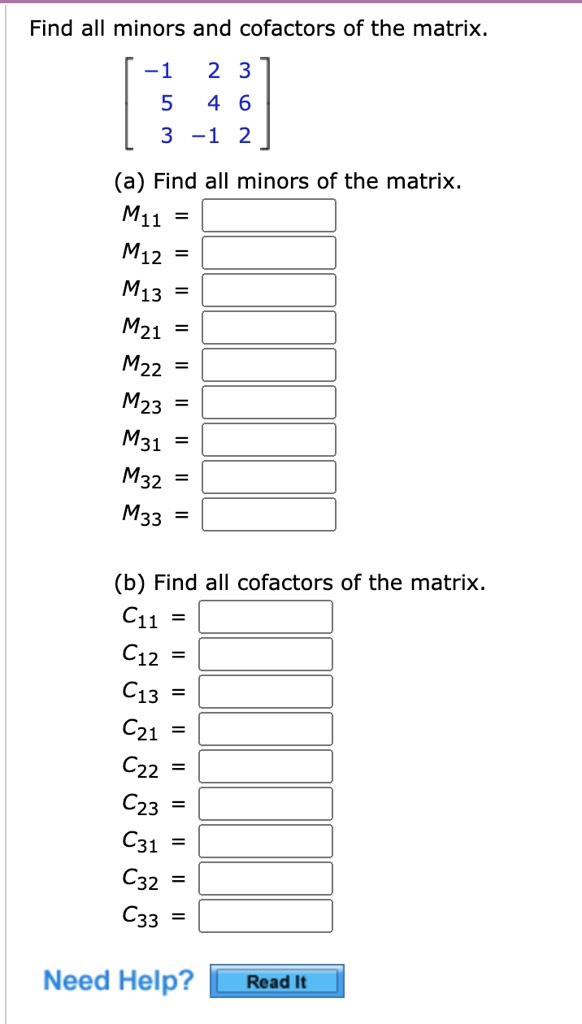 Find all minors and cofactors of the matrix.

$\begin{bmatrix} -1 & 2 & 3 \\ 5 & 4 & 6 \\ 3 & -1 & 2 \end{bmatrix}$

(a) Find all minors of the matrix.

$M_{11}$ =
$M_{12}$ =
$M_{13}$ =
$M_{21}$ =
$M_{22}$ =
$M_{23}$ =
$M_{31}$ =
$M_{32}$ =
$M_{33}$ =

(b) Find all cofactors of the matrix.

$C_{11}$ =
$C_{12}$ =
$C_{13}$ =
$C_{21}$ =
$C_{22}$ =
$C_{23}$ =
$C_{31}$ =
$C_{32}$ =
$C_{33}$ =

Need Help? Read It